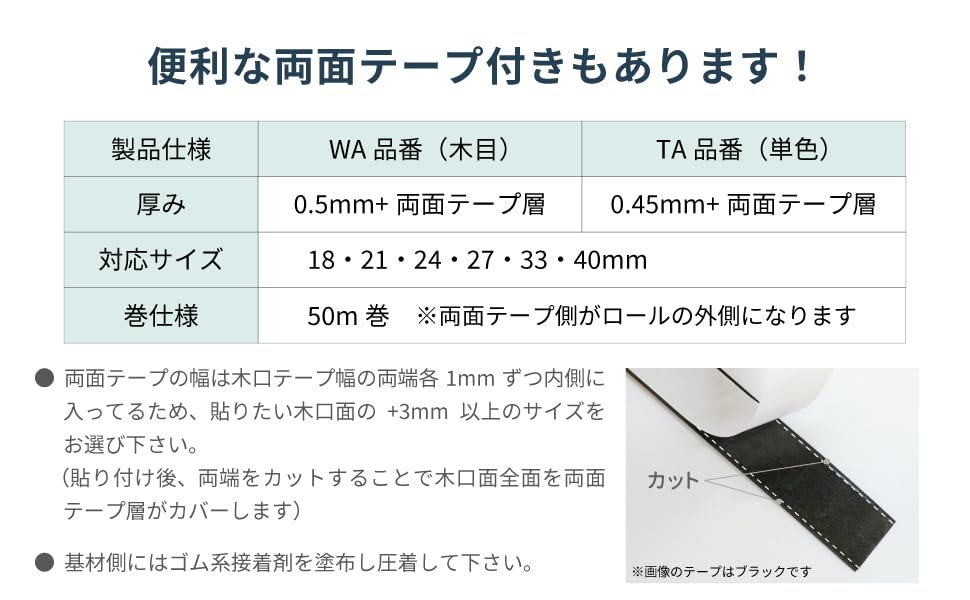 便利な両面テープ付きもあります！

| 製品仕様 | WA 品番（木目） | TA 品番（単色） |
|---|---|---|
| 厚み | 0.5mm+ 両面テープ層 | 0.45mm+ 両面テープ層 |
| 対応サイズ | 18・21・24・27・33・40mm | |
| 巻仕様 | 50m 巻　※両面テープ側がロールの外側になります | |

● 両面テープの幅は木口テープ幅の両端各 1mm ずつ内側に入ってるため、貼りたい木口面の +3mm 以上のサイズをお選び下さい。
（貼り付け後、両端をカットすることで木口面全面を両面テープ層がカバーします）

● 基材側にはゴム系接着剤を塗布し圧着して下さい。

カット

※画像のテープはブラックです